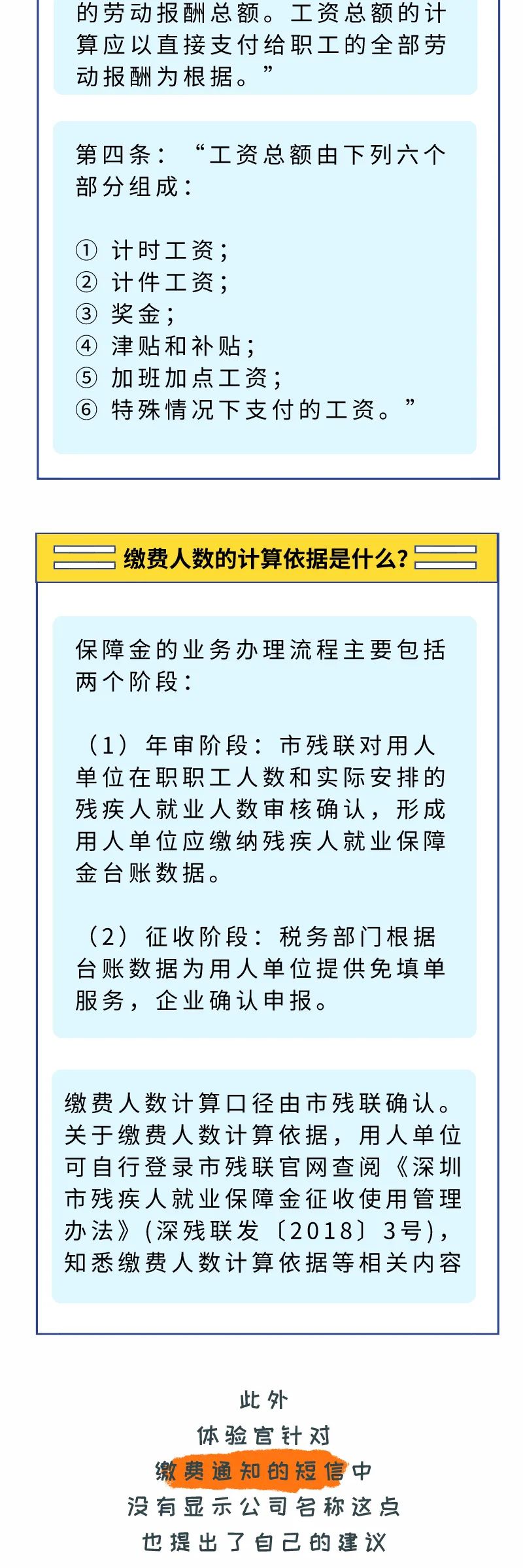 的劳动报酬总额。工资总额的计算应以直接支付给职工的全部劳动报酬为根据。”

第四条：“工资总额由下列六个部分组成：

① 计时工资；
② 计件工资；
③ 奖金；
④ 津贴和补贴；
⑤ 加班加点工资；
⑥ 特殊情况下支付的工资。”

缴费人数的计算依据是什么？

保障金的业务办理流程主要包括两个阶段：

（1）年审阶段：市残联对用人单位在职职工人数和实际安排的残疾人就业人数审核确认，形成用人单位应缴纳残疾人就业保障金台账数据。

（2）征收阶段：税务部门根据台账数据为用人单位提供免填单服务，企业确认申报。

缴费人数计算口径由市残联确认。关于缴费人数计算依据，用人单位可自行登录市残联官网查阅《深圳市残疾人就业保障金征收使用管理办法》(深残联发〔2018〕3号)，知悉缴费人数计算依据等相关内容

此外
体验官针对
缴费通知的短信中
没有显示公司名称这点
也提出了自己的建议